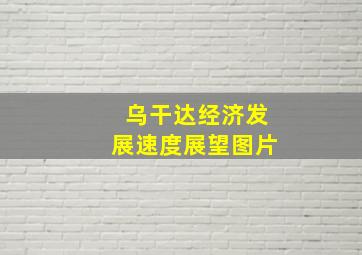 乌干达经济发展速度展望图片